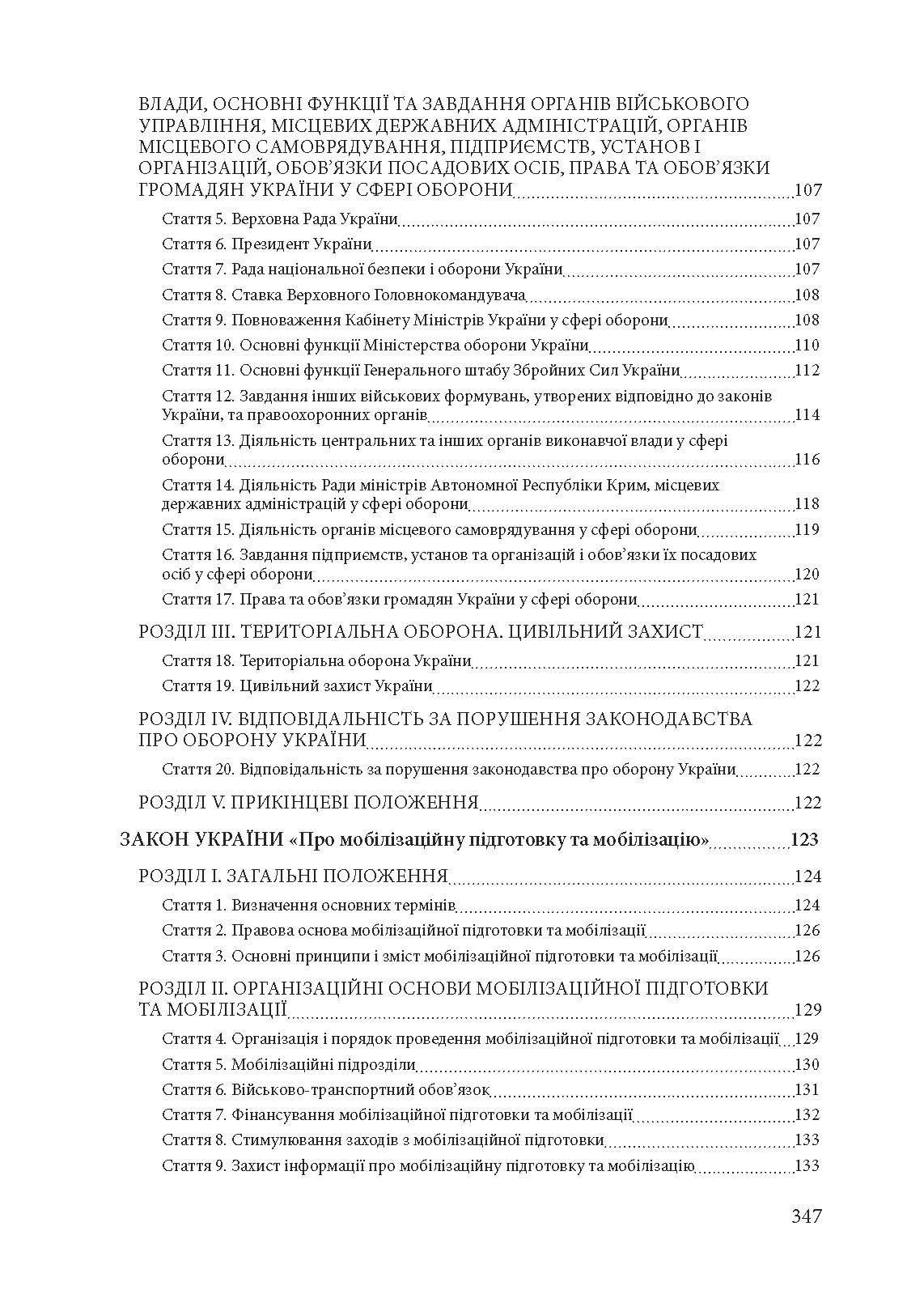 ВЛАДИ, ОСНОВНІ ФУНКЦІЇ ТА ЗАВДАННЯ ОРГАНІВ ВІЙСЬКОВОГО УПРАВЛІННЯ, МІСЦЕВИХ ДЕРЖАВНИХ АДМІНІСТРАЦІЙ, ОРГАНІВ МІСЦЕВОГО САМОВРЯДУВАННЯ, ПІДПРИЄМСТВ, УСТАНОВ І ОРГАНІЗАЦІЙ, ОБОВ'ЯЗКИ ПОСАДОВИХ ОСІБ, ПРАВА ТА ОБОВ'ЯЗКИ ГРОМАДЯН УКРАЇНИ У СФЕРІ ОБОРОНИ 107

Стаття 5. Верховна Рада України 107

Стаття 6. Президент України 107

Стаття 7. Рада національної безпеки і оборони України 107

Стаття 8. Ставка Верховного Головнокомандувача 108

Стаття 9. Повноваження Кабінету Міністрів України у сфері оборони 108

Стаття 10. Основні функції Міністерства оборони України 110

Стаття 11. Основні функції Генерального штабу Збройних Сил України 112

Стаття 12. Завдання інших військових формувань, утворених відповідно до законів України, та правоохоронних органів 114

Стаття 13. Діяльність центральних та інших органів виконавчої влади у сфері оборони 116

Стаття 14. Діяльність Ради міністрів Автономної Республіки Крим, місцевих державних адміністрацій у сфері оборони 118

Стаття 15. Діяльність органів місцевого самоврядування у сфері оборони 119

Стаття 16. Завдання підприємств, установ та організацій і обов'язки їх посадових осіб у сфері оборони 120

Стаття 17. Права та обов'язки громадян України у сфері оборони 121

РОЗДІЛ III. ТЕРИТОРІАЛЬНА ОБОРОНА. ЦИВІЛЬНИЙ ЗАХИСТ 121

Стаття 18. Територіальна оборона України 121

Стаття 19. Цивільний захист України 122

РОЗДІЛ IV. ВІДПОВІДАЛЬНІСТЬ ЗА ПОРУШЕННЯ ЗАКОНОДАВСТВА ПРО ОБОРОНУ УКРАЇНИ 122

Стаття 20. Відповідальність за порушення законодавства про оборону України 122

РОЗДІЛ V. ПРИКІНЦЕВІ ПОЛОЖЕННЯ 122

ЗАКОН УКРАЇНИ «Про мобілізаційну підготовку та мобілізацію» 123

РОЗДІЛ I. ЗАГАЛЬНІ ПОЛОЖЕННЯ 124

Стаття 1. Визначення основних термінів 124

Стаття 2. Правова основа мобілізаційної підготовки та мобілізації 126

Стаття 3. Основні принципи і зміст мобілізаційної підготовки та мобілізації 126

РОЗДІЛ II. ОРГАНІЗАЦІЙНІ ОСНОВИ МОБІЛІЗАЦІЙНОЇ ПІДГОТОВКИ ТА МОБІЛІЗАЦІЇ 129

Стаття 4. Організація і порядок проведення мобілізаційної підготовки та мобілізації 129

Стаття 5. Мобілізаційні підрозділи 130

Стаття 6. Військово-транспортний обов'язок 131

Стаття 7. Фінансування мобілізаційної підготовки та мобілізації 132

Стаття 8. Стимулювання заходів з мобілізаційної підготовки 133

Стаття 9. Захист інформації про мобілізаційну підготовку та мобілізацію 133

347